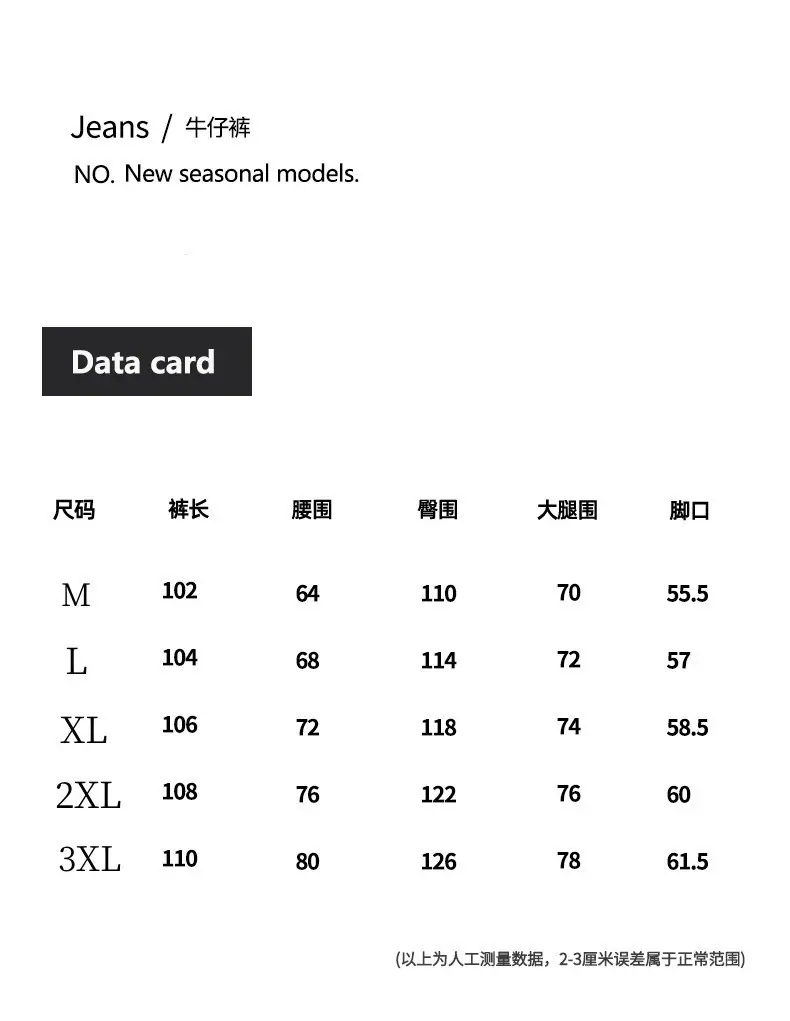 Jeans / 牛仔裤

NO. New seasonal models.

Data card

| 尺码 | 裤长 | 腰围 | 臀围 | 大腿围 | 脚口 |
|---|---|---|---|---|---|
| M | 102 | 64 | 110 | 70 | 55.5 |
| L | 104 | 68 | 114 | 72 | 57 |
| XL | 106 | 72 | 118 | 74 | 58.5 |
| 2XL | 108 | 76 | 122 | 76 | 60 |
| 3XL | 110 | 80 | 126 | 78 | 61.5 |

(以上为人工测量数据，2-3厘米误差属于正常范围)